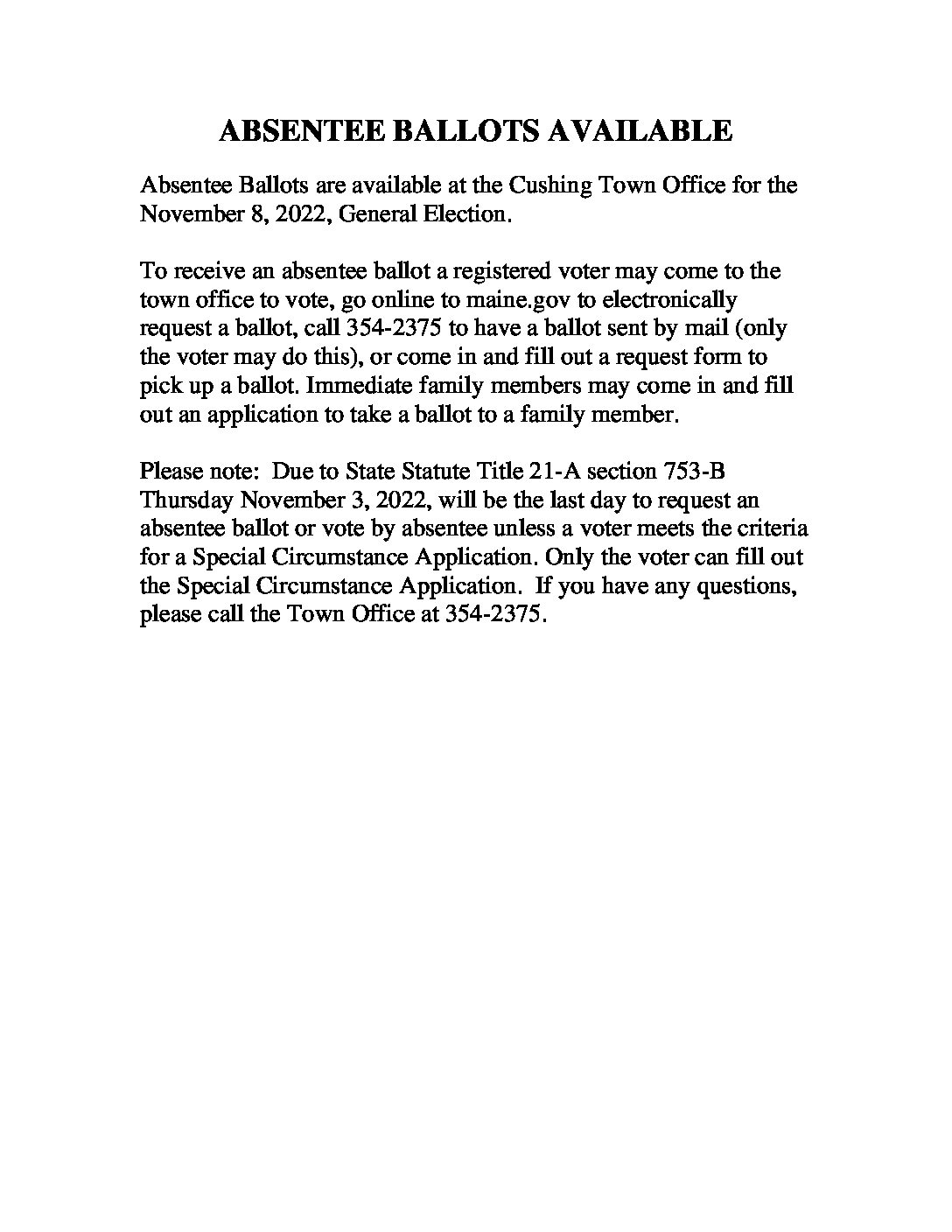 ABSENTEE BALLOTS AVAILABLE

Absentee Ballots are available at the Cushing Town Office for the November 8, 2022, General Election.

To receive an absentee ballot a registered voter may come to the town office to vote, go online to maine.gov to electronically request a ballot, call 354-2375 to have a ballot sent by mail (only the voter may do this), or come in and fill out a request form to pick up a ballot. Immediate family members may come in and fill out an application to take a ballot to a family member.

Please note: Due to State Statute Title 21-A section 753-B Thursday November 3, 2022, will be the last day to request an absentee ballot or vote by absentee unless a voter meets the criteria for a Special Circumstance Application. Only the voter can fill out the Special Circumstance Application. If you have any questions, please call the Town Office at 354-2375.